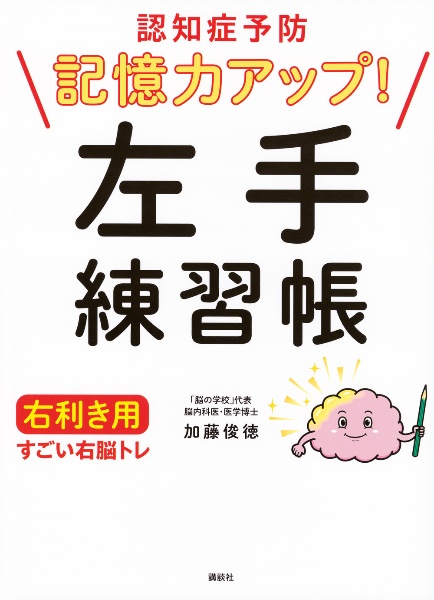 認知症予防

記憶力アップ!

左手
練習帳

右利き用
すごい右脳トレ

「脳の学校」代表
脳内科医・医学博士
加藤俊徳

講談社